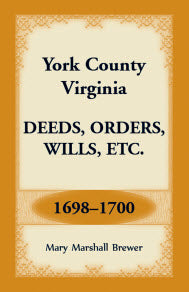 York County Virginia

DEEDS, ORDERS, WILLS, ETC.

1698–1700

Mary Marshall Brewer